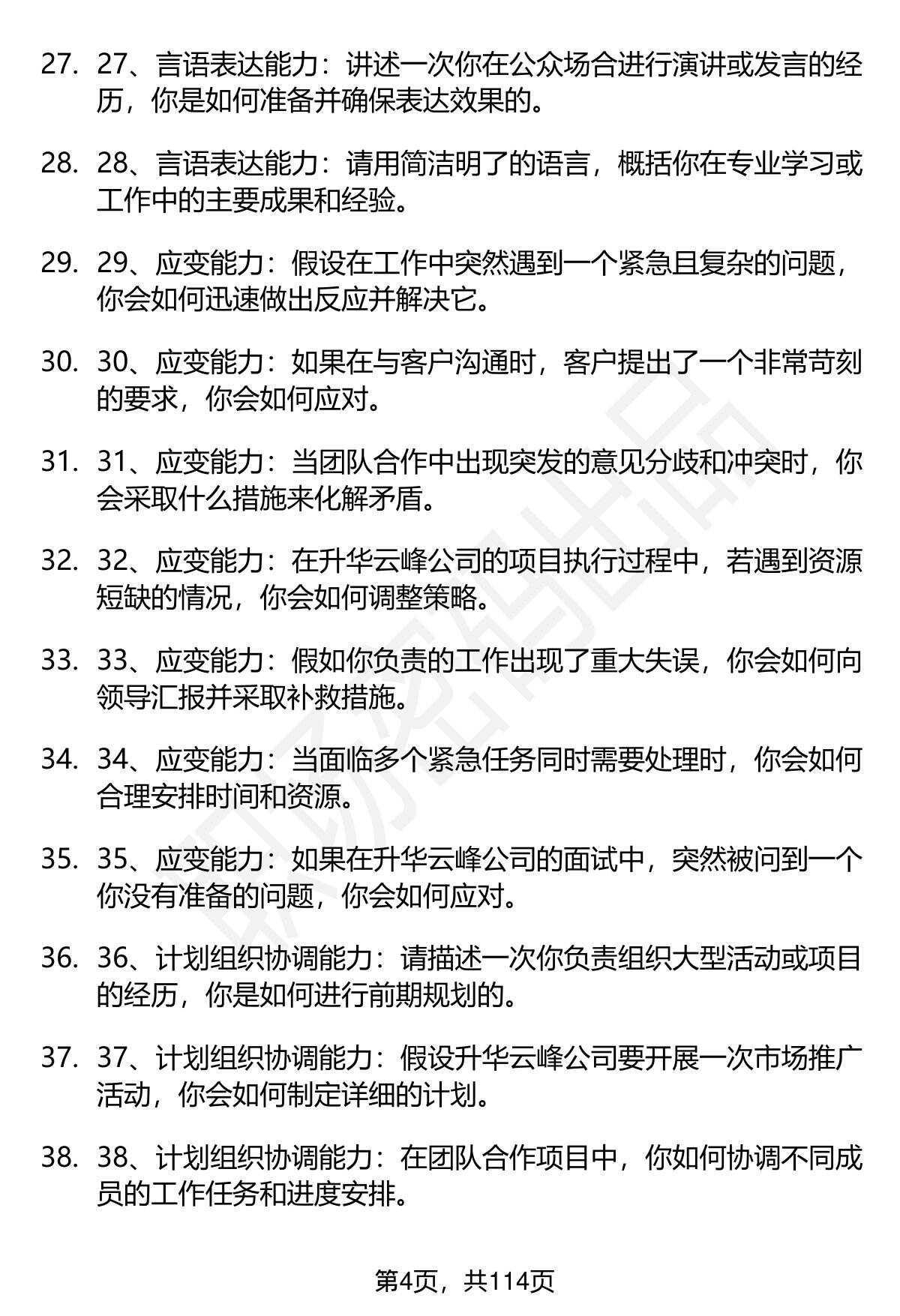 27. 27、言语表达能力：讲述一次你在公众场合进行演讲或发言的经历，你是如何准备并确保表达效果的。

28. 28、言语表达能力：请用简洁明了的语言，概括你在专业学习或工作中的主要成果和经验。

29. 29、应变能力：假设在工作中突然遇到一个紧急且复杂的问题，你会如何迅速做出反应并解决它。

30. 30、应变能力：如果在与客户沟通时，客户提出了一个非常苛刻的要求，你会如何应对。

31. 31、应变能力：当团队合作中出现突发的意见分歧和冲突时，你会采取什么措施来化解矛盾。

32. 32、应变能力：在升华云峰公司的项目执行过程中，若遇到资源短缺的情况，你会如何调整策略。

33. 33、应变能力：假如你负责的工作出现了重大失误，你会如何向领导汇报并采取补救措施。

34. 34、应变能力：当面临多个紧急任务同时需要处理时，你会如何合理安排时间和资源。

35. 35、应变能力：如果在升华云峰公司的面试中，突然被问到一个你没有准备的问题，你会如何应对。

36. 36、计划组织协调能力：请描述一次你负责组织大型活动或项目的经历，你是如何进行前期规划的。

37. 37、计划组织协调能力：假设升华云峰公司要开展一次市场推广活动，你会如何制定详细的计划。

38. 38、计划组织协调能力：在团队合作项目中，你如何协调不同成员的工作任务和进度安排。

第4页，共114页